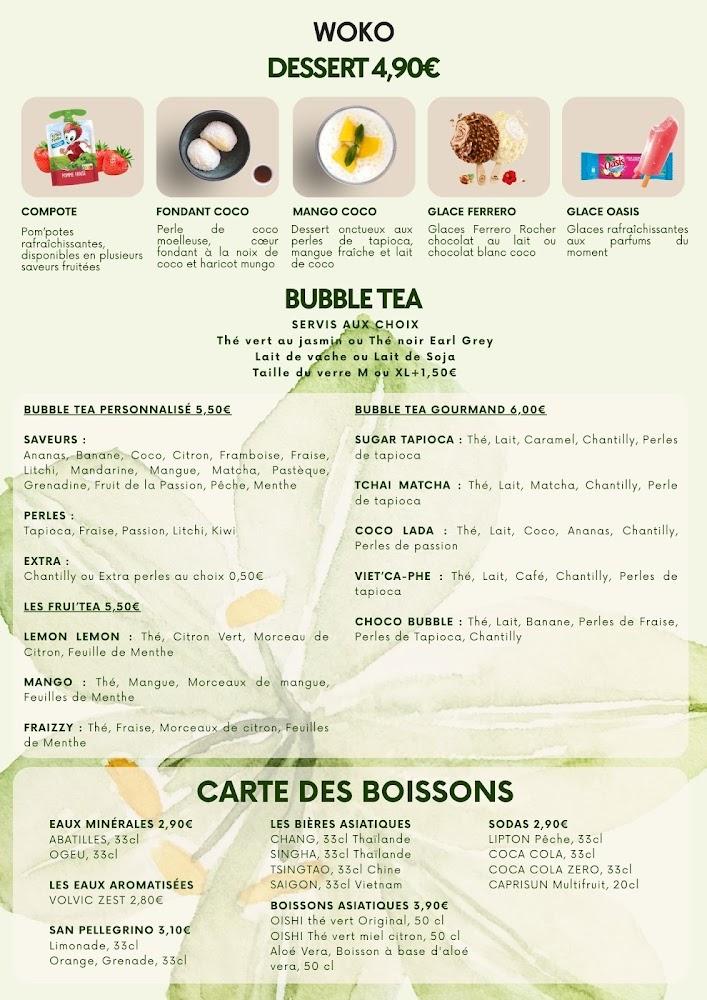 WOKO
DESSERT 4,90€

COMPOTE
Pom'potes rafraîchissantes, disponibles en plusieurs saveurs fruitées

FONDANT COCO
Perle de coco moelleuse, cœur fondant à la noix de coco et haricot mungo

MANGO COCO
Dessert onctueux aux perles de tapioca, mangue fraîche et lait de coco

GLACE FERRERO
Glaces Ferrero Rocher chocolat au lait ou chocolat blanc coco

GLACE OASIS
Glaces rafraîchissantes aux parfums du moment

BUBBLE TEA
SERVIS AUX CHOIX
Thé vert au jasmin ou Thé noir Earl Grey
Lait de vache ou Lait de Soja
Taille du verre M ou XL+1,50€

BUBBLE TEA PERSONNALISÉ 5,50€

SAVEURS :
Ananas, Banane, Coco, Citron, Framboise, Fraise, Litchi, Mandarine, Mangue, Matcha, Pastèque, Grenadine, Fruit de la Passion, Pêche, Menthe

PERLES :
Tapioca, Fraise, Passion, Litchi, Kiwi

EXTRA :
Chantilly ou Extra perles au choix 0,50€

LES FRUI'TEA 5,50€

LEMON LEMON : Thé, Citron Vert, Morceau de Citron, Feuille de Menthe

MANGO : Thé, Mangue, Morceaux de mangue, Feuilles de Menthe

FRAIZZY : Thé, Fraise, Morceaux de citron, Feuilles de Menthe

BUBBLE TEA GOURMAND 6,00€

SUGAR TAPIOCA : Thé, Lait, Caramel, Chantilly, Perles de tapioca

TCHAI MATCHA : Thé, Lait, Matcha, Chantilly, Perle de tapioca

COCO LADA : Thé, Lait, Coco, Ananas, Chantilly, Perles de passion

VIET'CA-PHE : Thé, Lait, Café, Chantilly, Perles de tapioca

CHOCO BUBBLE : Thé, Lait, Banane, Perles de Fraise, Perles de Tapioca, Chantilly

CARTE DES BOISSONS

EAUX MINÉRALES 2,90€
ABATILLES, 33cl
OGEU, 33cl

LES EAUX AROMATISÉES
VOLVIC ZEST 2,80€

SAN PELLEGRINO 3,10€
Limonade, 33cl
Orange, Grenade, 33cl

LES BIÈRES ASIATIQUES
CHANG, 33cl Thaïlande
SINGHA, 33cl Thaïlande
TSINGTAO, 33cl Chine
SAIGON, 33cl Vietnam

BOISSONS ASIATIQUES 3,90€
OISHI thé vert Original, 50 cl
OISHI Thé vert miel citron, 50 cl
Aloé Vera, Boisson à base d'aloé vera, 50 cl

SODAS 2,90€
LIPTON Pêche, 33cl
COCA COLA, 33cl
COCA COLA ZERO, 33cl
CAPRISUN Multifruit, 20cl